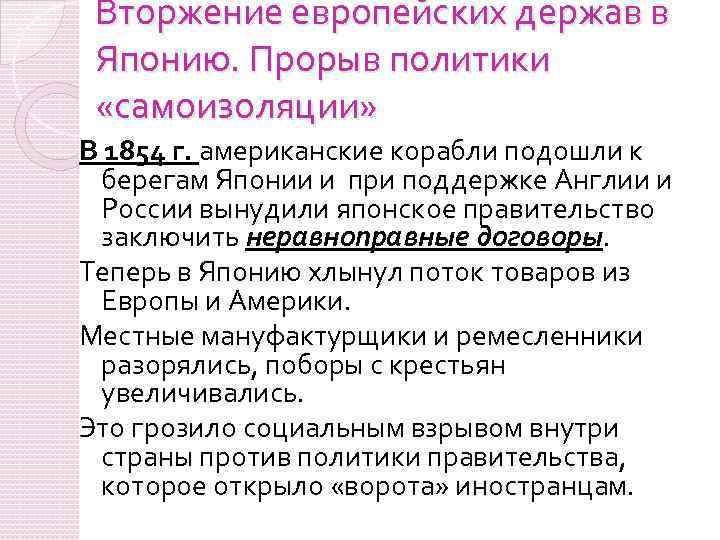 Вторжение европейских держав в Японию. Прорыв политики «самоизоляции»

В 1854 г. американские корабли подошли к берегам Японии и при поддержке Англии и России вынудили японское правительство заключить неравноправные договоры.

Теперь в Японию хлынул поток товаров из Европы и Америки.

Местные мануфактурщики и ремесленники разорялись, поборы с крестьян увеличивались.

Это грозило социальным взрывом внутри страны против политики правительства, которое открыло «ворота» иностранцам.